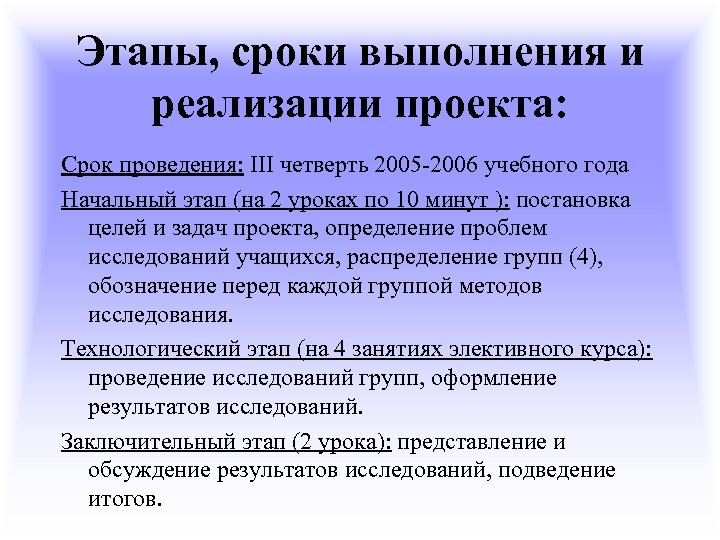 Этапы, сроки выполнения и реализации проекта:

Срок проведения: III четверть 2005-2006 учебного года

Начальный этап (на 2 уроках по 10 минут ): постановка целей и задач проекта, определение проблем исследований учащихся, распределение групп (4), обозначение перед каждой группой методов исследования.

Технологический этап (на 4 занятиях элективного курса): проведение исследований групп, оформление результатов исследований.

Заключительный этап (2 урока): представление и обсуждение результатов исследований, подведение итогов.